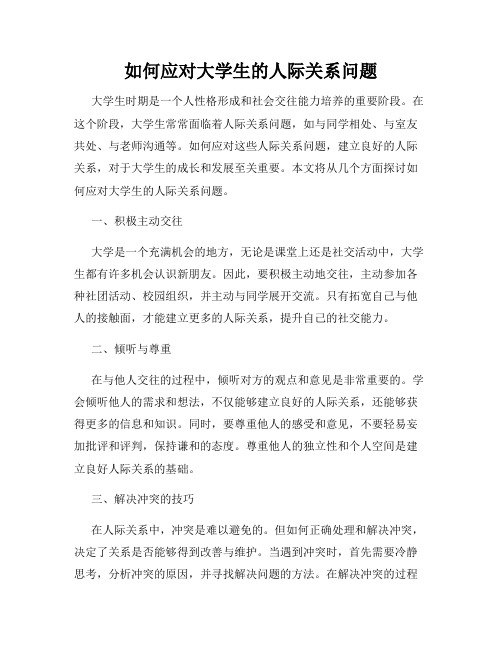 如何应对大学生的人际关系问题

大学生时期是一个人性格形成和社会交往能力培养的重要阶段。在这个阶段，大学生常常面临着人际关系问题，如与同学相处、与室友共处、与老师沟通等。如何应对这些人际关系问题，建立良好的人际关系，对于大学生的成长和发展至关重要。本文将从几个方面探讨如何应对大学生的人际关系问题。

一、积极主动交往

大学是一个充满机会的地方，无论是课堂上还是社交活动中，大学生都有许多机会认识新朋友。因此，要积极主动地交往，主动参加各种社团活动、校园组织，并主动与同学展开交流。只有拓宽自己与他人的接触面，才能建立更多的人际关系，提升自己的社交能力。

二、倾听与尊重

在与他人交往的过程中，倾听对方的观点和意见是非常重要的。学会倾听他人的需求和想法，不仅能够建立良好的人际关系，还能够获得更多的信息和知识。同时，要尊重他人的感受和意见，不要轻易妄加批评和评判，保持谦和的态度。尊重他人的独立性和个人空间是建立良好人际关系的基础。

三、解决冲突的技巧

在人际关系中，冲突是难以避免的。但如何正确处理和解决冲突，决定了关系是否能够得到改善与维护。当遇到冲突时，首先需要冷静思考，分析冲突的原因，并寻找解决问题的方法。在解决冲突的过程